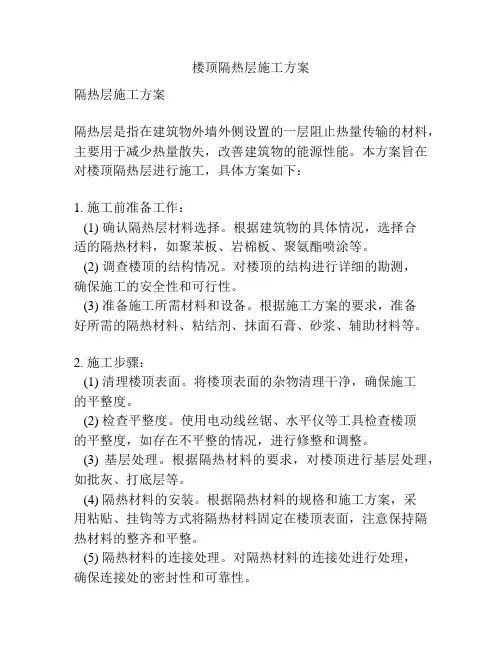 楼顶隔热层施工方案

隔热层施工方案

隔热层是指在建筑物外墙外侧设置的一层阻止热量传输的材料，主要用于减少热量散失，改善建筑物的能源性能。本方案旨在对楼顶隔热层进行施工，具体方案如下：

1. 施工前准备工作：
(1) 确认隔热层材料选择。根据建筑物的具体情况，选择合适的隔热材料，如聚苯板、岩棉板、聚氨酯喷涂等。
(2) 调查楼顶的结构情况。对楼顶的结构进行详细的勘测，确保施工的安全性和可行性。
(3) 准备施工所需材料和设备。根据施工方案的要求，准备好所需的隔热材料、粘结剂、抹面石膏、砂浆、辅助材料等。

2. 施工步骤：
(1) 清理楼顶表面。将楼顶表面的杂物清理干净，确保施工的平整度。
(2) 检查平整度。使用电动线丝锯、水平仪等工具检查楼顶的平整度，如存在不平整的情况，进行修整和调整。
(3) 基层处理。根据隔热材料的要求，对楼顶进行基层处理，如批灰、打底层等。
(4) 隔热材料的安装。根据隔热材料的规格和施工方案，采用粘贴、挂钩等方式将隔热材料固定在楼顶表面，注意保持隔热材料的整齐和平整。
(5) 隔热材料的连接处理。对隔热材料的连接处进行处理，确保连接处的密封性和可靠性。